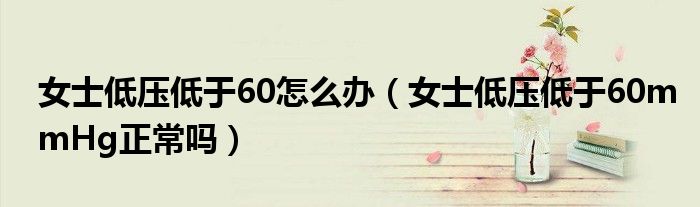 女士低压低于60怎么办（女士低压低于60mmHg正常吗）